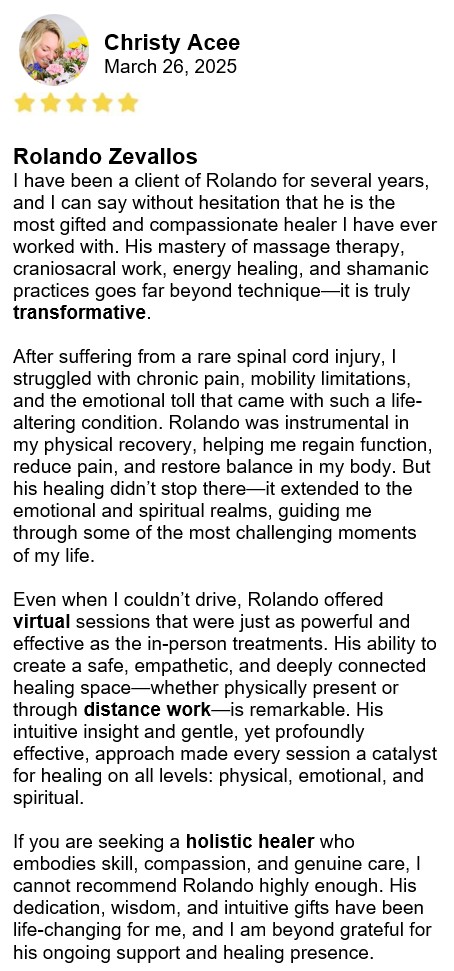 Christy Acee
March 26, 2025

Rolando Zevallos
I have been a client of Rolando for several years, and I can say without hesitation that he is the most gifted and compassionate healer I have ever worked with. His mastery of massage therapy, craniosacral work, energy healing, and shamanic practices goes far beyond technique—it is truly transformative.

After suffering from a rare spinal cord injury, I struggled with chronic pain, mobility limitations, and the emotional toll that came with such a life-altering condition. Rolando was instrumental in my physical recovery, helping me regain function, reduce pain, and restore balance in my body. But his healing didn't stop there—it extended to the emotional and spiritual realms, guiding me through some of the most challenging moments of my life.

Even when I couldn't drive, Rolando offered virtual sessions that were just as powerful and effective as the in-person treatments. His ability to create a safe, empathetic, and deeply connected healing space—whether physically present or through distance work—is remarkable. His intuitive insight and gentle, yet profoundly effective, approach made every session a catalyst for healing on all levels: physical, emotional, and spiritual.

If you are seeking a holistic healer who embodies skill, compassion, and genuine care, I cannot recommend Rolando highly enough. His dedication, wisdom, and intuitive gifts have been life-changing for me, and I am beyond grateful for his ongoing support and healing presence.